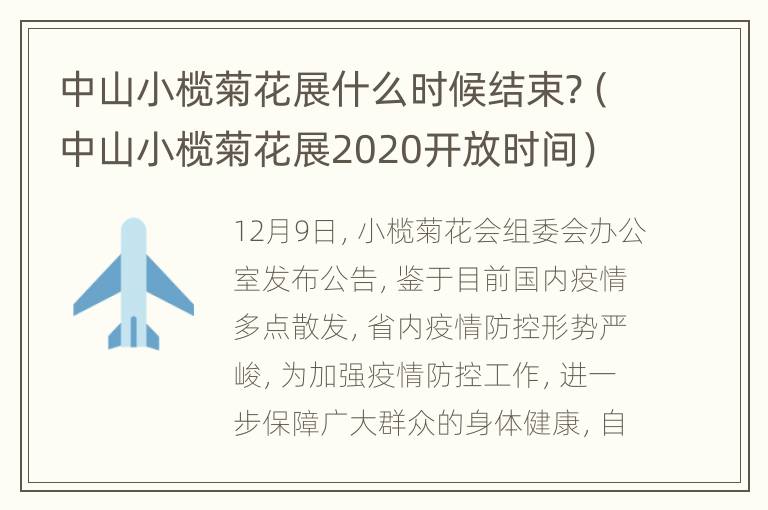 中山小榄菊花展什么时候结束?（中山小榄菊花展2020开放时间）

12月9日, 小榄菊花会组委会办公室发布公告, 鉴于目前国内疫情多点散发, 省内疫情防控形势严峻, 为加强疫情防控工作, 进一步保障广大群众的身体健康, 自